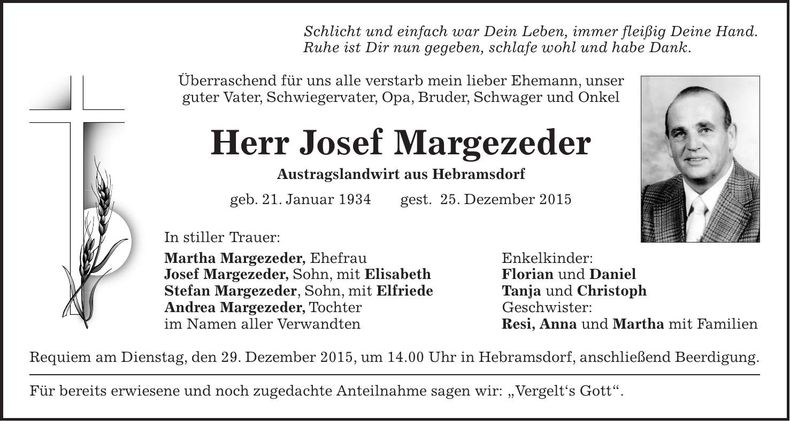 Schlicht und einfach war Dein Leben, immer fleißig Deine Hand.
Ruhe ist Dir nun gegeben, schlafe wohl und habe Dank.

Überraschend für uns alle verstarb mein lieber Ehemann, unser guter Vater, Schwiegervater, Opa, Bruder, Schwager und Onkel

Herr Josef Margezeder

Austragslandwirt aus Hebramsdorf

geb. 21. Januar 1934 gest. 25. Dezember 2015

In stiller Trauer:

Martha Margezeder, Ehefrau
Josef Margezeder, Sohn, mit Elisabeth
Stefan Margezeder, Sohn, mit Elfriede
Andrea Margezeder, Tochter
im Namen aller Verwandten

Enkelkinder:
Florian und Daniel
Tanja und Christoph
Geschwister:
Resi, Anna und Martha mit Familien

Requiem am Dienstag, den 29. Dezember 2015, um 14.00 Uhr in Hebramsdorf, anschließend Beerdigung.

Für bereits erwiesene und noch zugedachte Anteilnahme sagen wir: „Vergelt‘s Gott“.